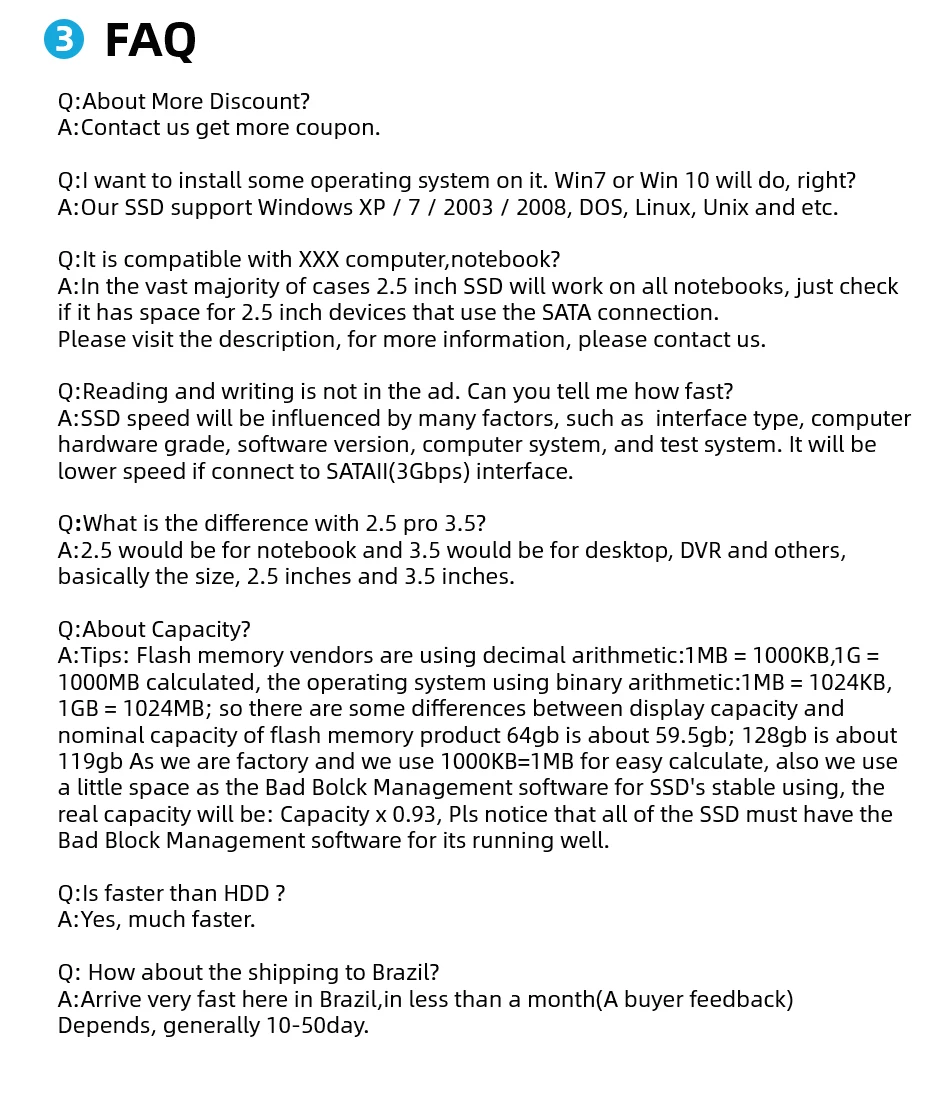 3 FAQ

Q:About More Discount?
A:Contact us get more coupon.

Q:I want to install some operating system on it. Win7 or Win 10 will do, right?
A:Our SSD support Windows XP / 7 / 2003 / 2008, DOS, Linux, Unix and etc.

Q:It is compatible with XXX computer,notebook?
A:In the vast majority of cases 2.5 inch SSD will work on all notebooks, just check if it has space for 2.5 inch devices that use the SATA connection.
Please visit the description, for more information, please contact us.

Q:Reading and writing is not in the ad. Can you tell me how fast?
A:SSD speed will be influenced by many factors, such as interface type, computer hardware grade, software version, computer system, and test system. It will be lower speed if connect to SATAII(3Gbps) interface.

Q:What is the difference with 2.5 pro 3.5?
A:2.5 would be for notebook and 3.5 would be for desktop, DVR and others, basically the size, 2.5 inches and 3.5 inches.

Q:About Capacity?
A:Tips: Flash memory vendors are using decimal arithmetic:1MB = 1000KB,1G = 1000MB calculated, the operating system using binary arithmetic:1MB = 1024KB, 1GB = 1024MB; so there are some differences between display capacity and nominal capacity of flash memory product 64gb is about 59.5gb; 128gb is about 119gb As we are factory and we use 1000KB=1MB for easy calculate, also we use a little space as the Bad Bolck Management software for SSD's stable using, the real capacity will be: Capacity x 0.93, Pls notice that all of the SSD must have the Bad Block Management software for its running well.

Q:Is faster than HDD ?
A:Yes, much faster.

Q: How about the shipping to Brazil?
A:Arrive very fast here in Brazil,in less than a month(A buyer feedback)
Depends, generally 10-50day.